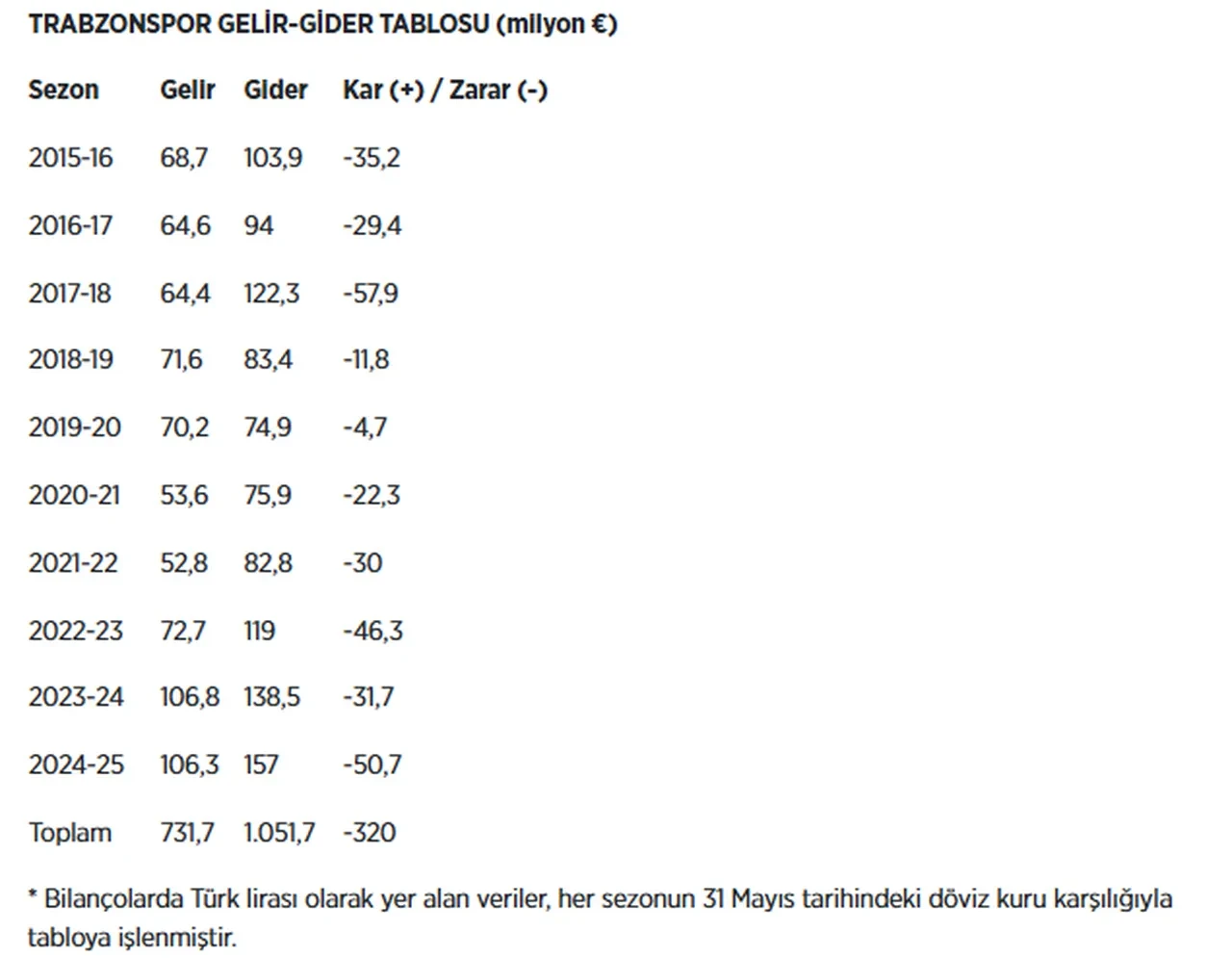 TRABZONSPOR GELİR-GİDER TABLOSU (milyon €)

| Sezon | Gelir | Gider | Kar (+) / Zarar (-) |
|---|---|---|---|
| 2015-16 | 68,7 | 103,9 | -35,2 |
| 2016-17 | 64,6 | 94 | -29,4 |
| 2017-18 | 64,4 | 122,3 | -57,9 |
| 2018-19 | 71,6 | 83,4 | -11,8 |
| 2019-20 | 70,2 | 74,9 | -4,7 |
| 2020-21 | 53,6 | 75,9 | -22,3 |
| 2021-22 | 52,8 | 82,8 | -30 |
| 2022-23 | 72,7 | 119 | -46,3 |
| 2023-24 | 106,8 | 138,5 | -31,7 |
| 2024-25 | 106,3 | 157 | -50,7 |
| Toplam | 731,7 | 1.051,7 | -320 |

* Bilançolarda Türk lirası olarak yer alan veriler, her sezonun 31 Mayıs tarihindeki döviz kuru karşılığıyla tabloya işlenmiştir.